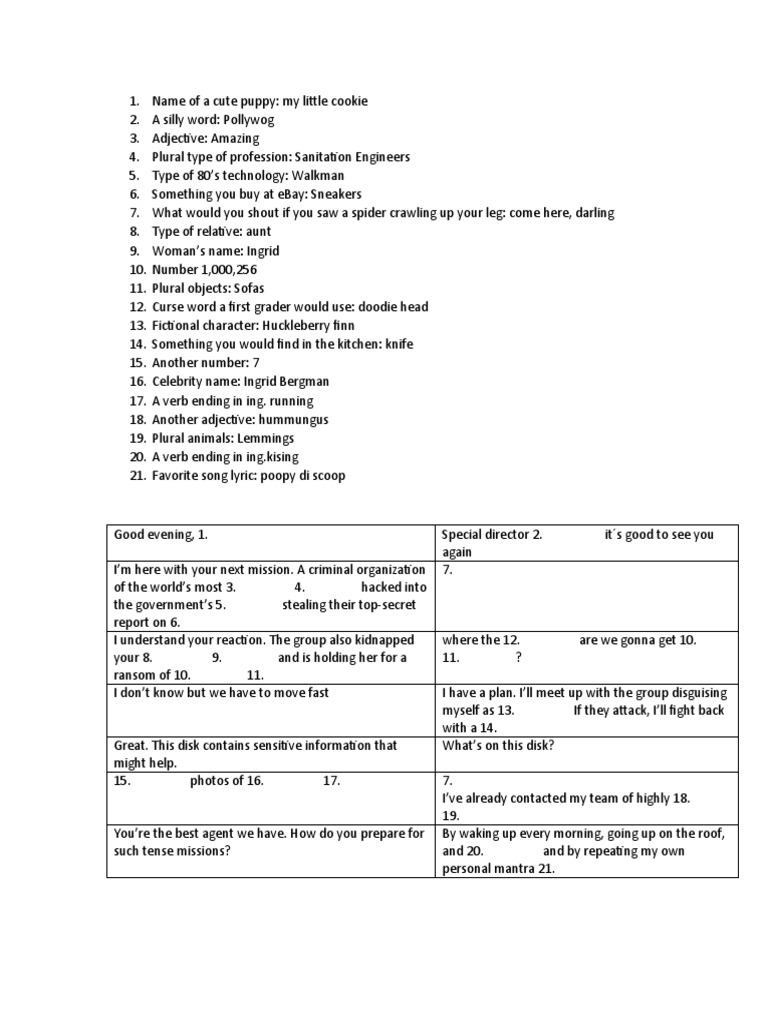 1. Name of a cute puppy: my little cookie
2. A silly word: Pollywog
3. Adjective: Amazing
4. Plural type of profession: Sanitation Engineers
5. Type of 80's technology: Walkman
6. Something you buy at eBay: Sneakers
7. What would you shout if you saw a spider crawling up your leg: come here, darling
8. Type of relative: aunt
9. Woman's name: Ingrid
10. Number 1,000,256
11. Plural objects: Sofas
12. Curse word a first grader would use: doodie head
13. Fictional character: Huckleberry finn
14. Something you would find in the kitchen: knife
15. Another number: 7
16. Celebrity name: Ingrid Bergman
17. A verb ending in ing. running
18. Another adjective: hummungus
19. Plural animals: Lemmings
20. A verb ending in ing.kising
21. Favorite song lyric: poopy di scoop

| | |
|---|---|
| Good evening, 1. | Special director 2. it´s good to see you again |
| I'm here with your next mission. A criminal organization of the world's most 3. 4. hacked into the government's 5. stealing their top-secret report on 6. | 7. |
| I understand your reaction. The group also kidnapped your 8. 9. and is holding her for a ransom of 10. 11. | where the 12. are we gonna get 10. 11. ? |
| I don't know but we have to move fast | I have a plan. I'll meet up with the group disguising myself as 13. If they attack, I'll fight back with a 14. |
| Great. This disk contains sensitive information that might help. | What's on this disk? |
| 15. photos of 16. 17. | 7. I've already contacted my team of highly 18. 19. |
| You're the best agent we have. How do you prepare for such tense missions? | By waking up every morning, going up on the roof, and 20. and by repeating my own personal mantra 21. |